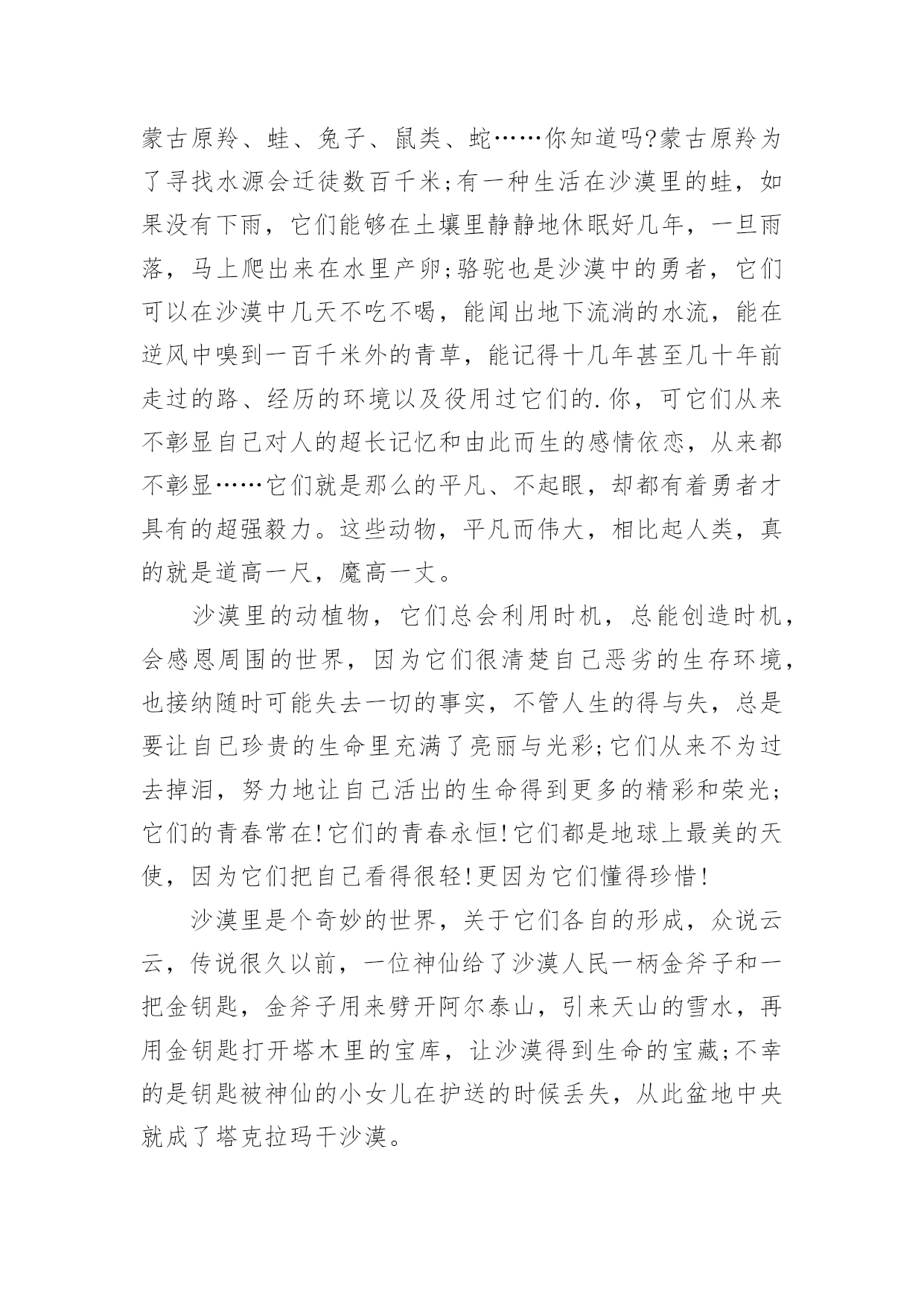 蒙古原羚、蛙、兔子、鼠类、蛇……你知道吗?蒙古原羚为了寻找水源会迁徙数百千米;有一种生活在沙漠里的蛙，如果没有下雨，它们能够在土壤里静静地休眠好几年，一旦雨落，马上爬出来在水里产卵;骆驼也是沙漠中的勇者，它们可以在沙漠中几天不吃不喝，能闻出地下流淌的水流，能在逆风中嗅到一百千米外的青草，能记得十几年甚至几十年前走过的路、经历的环境以及役用过它们的.你，可它们从来不彰显自己对人的超长记忆和由此而生的感情依恋，从来都不彰显……它们就是那么的平凡、不起眼，却都有着勇者才具有的超强毅力。这些动物，平凡而伟大，相比起人类，真的就是道高一尺，魔高一丈。

沙漠里的动植物，它们总会利用时机，总能创造时机，会感恩周围的世界，因为它们很清楚自己恶劣的生存环境，也接纳随时可能失去一切的事实，不管人生的得与失，总是要让自己珍贵的生命里充满了亮丽与光彩;它们从来不为过去掉泪，努力地让自己活出的生命得到更多的精彩和荣光;它们的青春常在!它们的青春永恒!它们都是地球上最美的天使，因为它们把自己看得很轻!更因为它们懂得珍惜!

沙漠里是个奇妙的世界，关于它们各自的形成，众说云云，传说很久以前，一位神仙给了沙漠人民一柄金斧子和一把金钥匙，金斧子用来劈开阿尔泰山，引来天山的雪水，再用金钥匙打开塔木里的宝库，让沙漠得到生命的宝藏;不幸的是钥匙被神仙的小女儿在护送的时候丢失，从此盆地中央就成了塔克拉玛干沙漠。